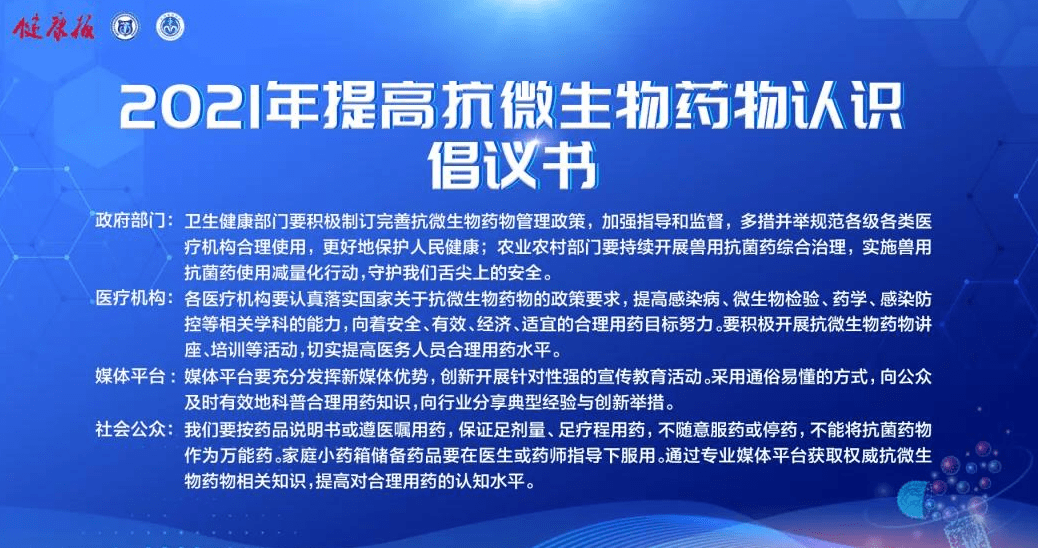 健康报

2021年提高抗微生物药物认识倡议书

政府部门：卫生健康部门要积极制订完善抗微生物药物管理政策，加强指导和监督，多措并举规范各级各类医疗机构合理使用，更好地保护人民健康；农业农村部门要持续开展兽用抗菌药综合治理，实施兽用抗菌药使用减量化行动，守护我们舌尖上的安全。

医疗机构：各医疗机构要认真落实国家关于抗微生物药物的政策要求，提高感染病、微生物检验、药学、感染防控等相关学科的能力，向着安全、有效、经济、适宜的合理用药目标努力。要积极开展抗微生物药物讲座、培训等活动，切实提高医务人员合理用药水平。

媒体平台：媒体平台要充分发挥新媒体优势，创新开展针对性强的宣传教育活动。采用通俗易懂的方式，向公众及时有效地科普合理用药知识，向行业分享典型经验与创新举措。

社会公众：我们要按药品说明书或遵医嘱用药，保证足剂量、足疗程用药，不随意服药或停药，不能将抗菌药物作为万能药。家庭小药箱储备药品要在医生或药师指导下服用。通过专业媒体平台获取权威抗微生物药物相关知识，提高对合理用药的认知水平。